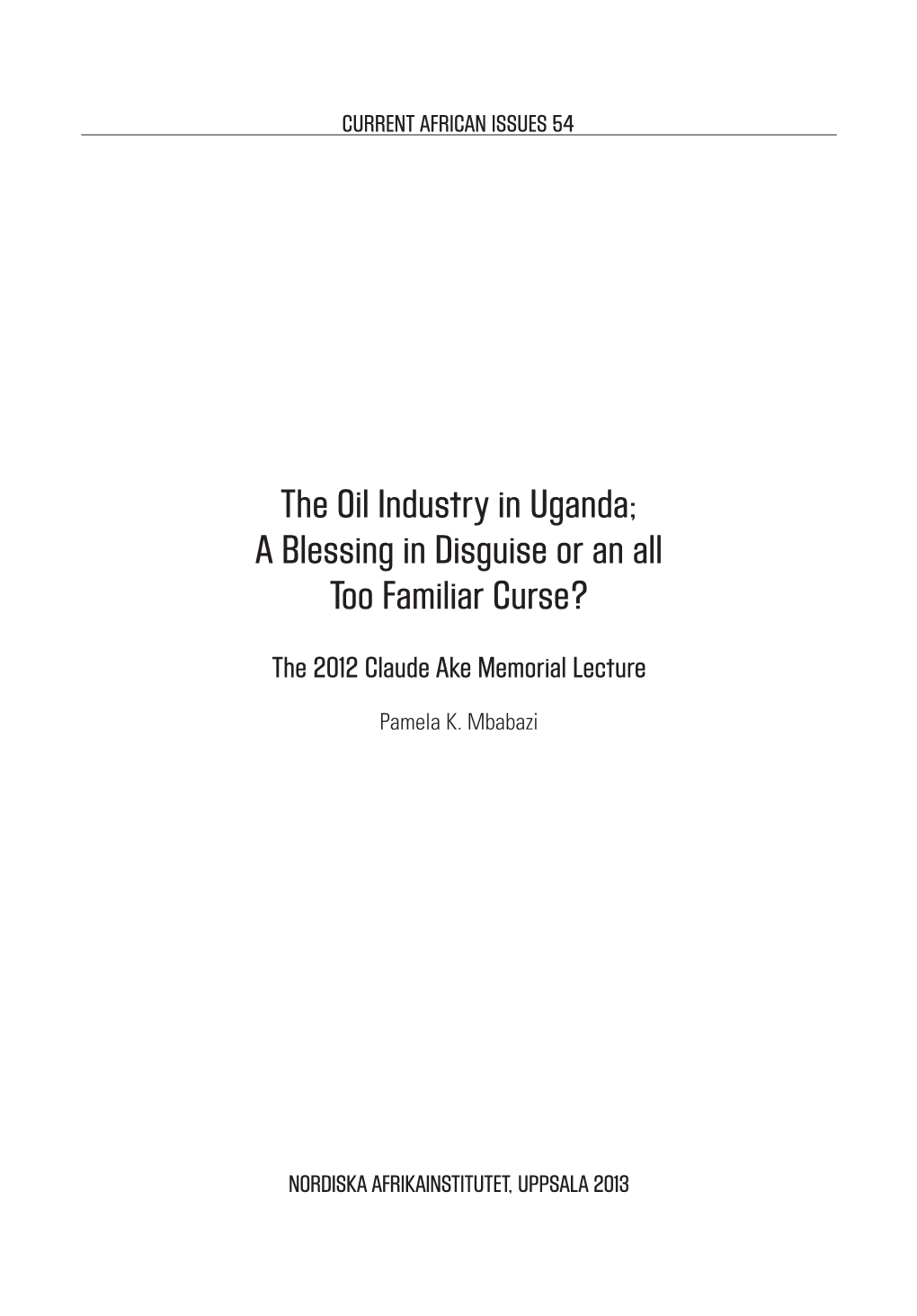 CURRENT AFRICAN ISSUES 54

The Oil Industry in Uganda; A Blessing in Disguise or an all Too Familiar Curse?

The 2012 Claude Ake Memorial Lecture

Pamela K. Mbabazi

NORDISKA AFRIKAINSTITUTET, UPPSALA 2013